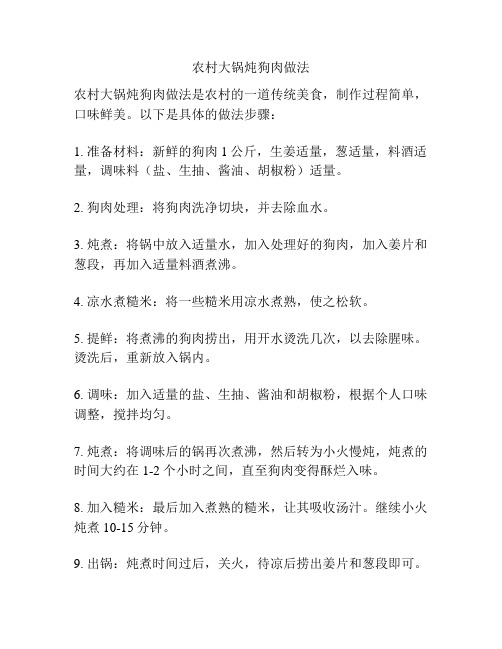 农村大锅炖狗肉做法

农村大锅炖狗肉做法是农村的一道传统美食，制作过程简单，口味鲜美。以下是具体的做法步骤：

1. 准备材料：新鲜的狗肉 1 公斤，生姜适量，葱适量，料酒适量，调味料（盐、生抽、酱油、胡椒粉）适量。

2. 狗肉处理：将狗肉洗净切块，并去除血水。

3. 炖煮：将锅中放入适量水，加入处理好的狗肉，加入姜片和葱段，再加入适量料酒煮沸。

4. 凉水煮糙米：将一些糙米用凉水煮熟，使之松软。

5. 提鲜：将煮沸的狗肉捞出，用开水烫洗几次，以去除腥味。烫洗后，重新放入锅内。

6. 调味：加入适量的盐、生抽、酱油和胡椒粉，根据个人口味调整，搅拌均匀。

7. 炖煮：将调味后的锅再次煮沸，然后转为小火慢炖，炖煮的时间大约在 1-2 个小时之间，直至狗肉变得酥烂入味。

8. 加入糙米：最后加入煮熟的糙米，让其吸收汤汁。继续小火炖煮 10-15 分钟。

9. 出锅：炖煮时间过后，关火，待凉后捞出姜片和葱段即可。